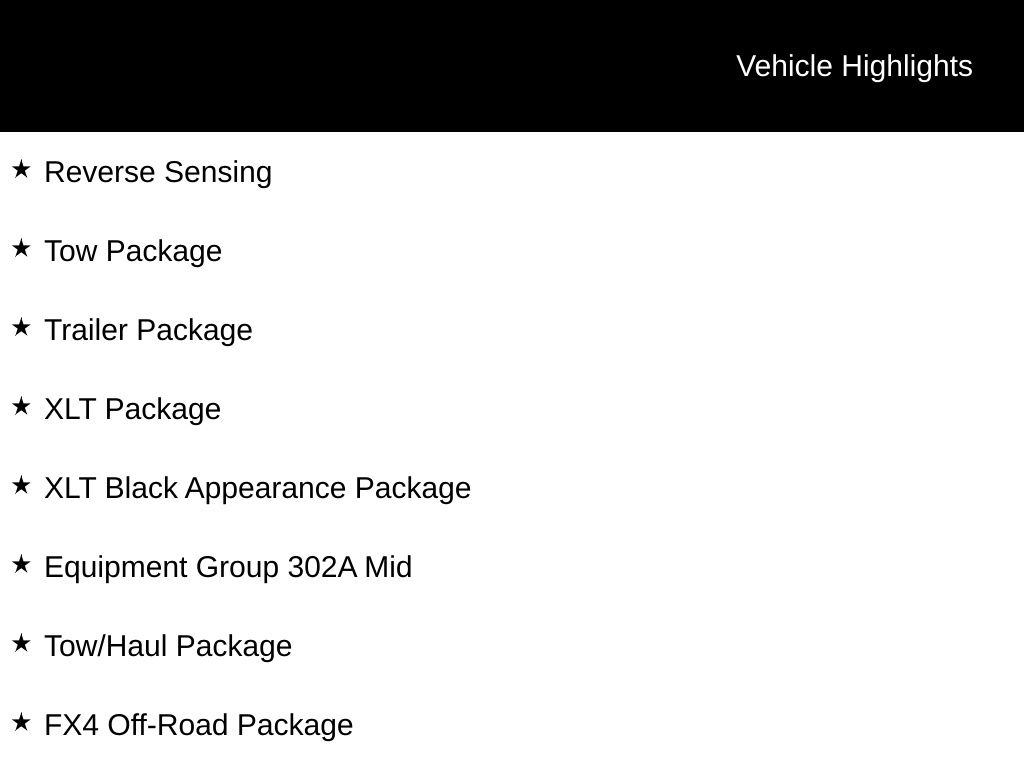 Vehicle Highlights

★ Reverse Sensing

★ Tow Package

★ Trailer Package

★ XLT Package

★ XLT Black Appearance Package

★ Equipment Group 302A Mid

★ Tow/Haul Package

★ FX4 Off-Road Package